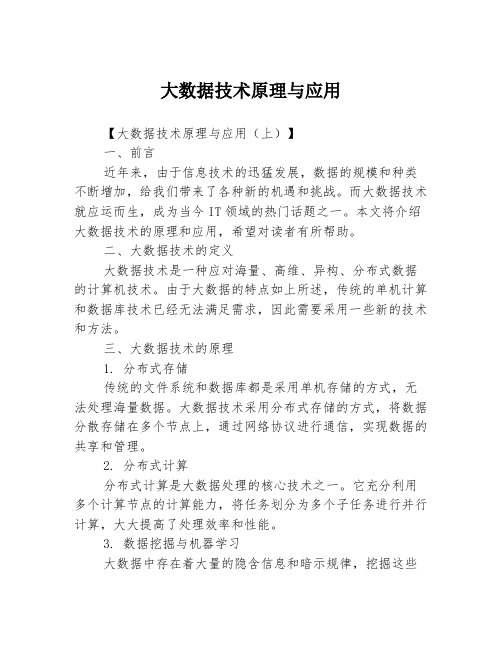 大数据技术原理与应用

【大数据技术原理与应用（上）】

一、前言

近年来，由于信息技术的迅猛发展，数据的规模和种类不断增加，给我们带来了各种新的机遇和挑战。而大数据技术就应运而生，成为当今 IT 领域的热门话题之一。本文将介绍大数据技术的原理和应用，希望对读者有所帮助。

二、大数据技术的定义

大数据技术是一种应对海量、高维、异构、分布式数据的计算机技术。由于大数据的特点如上所述，传统的单机计算和数据库技术已经无法满足需求，因此需要采用一些新的技术和方法。

三、大数据技术的原理

1. 分布式存储

传统的文件系统和数据库都是采用单机存储的方式，无法处理海量数据。大数据技术采用分布式存储的方式，将数据分散存储在多个节点上，通过网络协议进行通信，实现数据的共享和管理。

2. 分布式计算

分布式计算是大数据处理的核心技术之一。它充分利用多个计算节点的计算能力，将任务划分为多个子任务进行并行计算，大大提高了处理效率和性能。

3. 数据挖掘与机器学习

大数据中存在着大量的隐含信息和暗示规律，挖掘这些